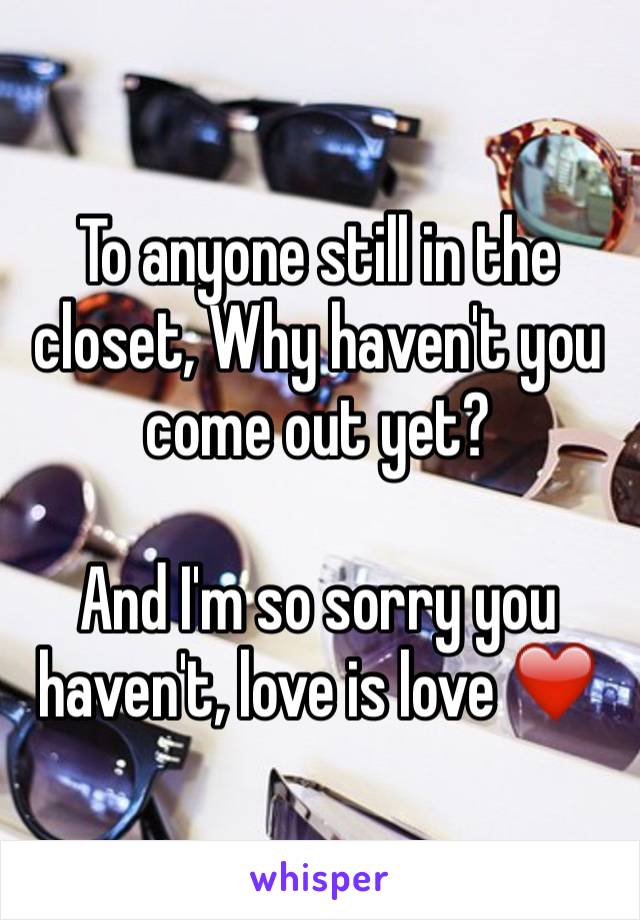 To anyone still in the closet, Why haven't you come out yet?

And I'm so sorry you haven't, love is love ❤️

whisper